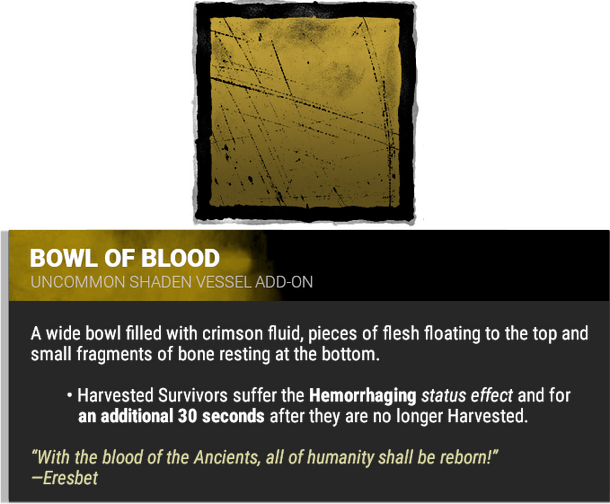 BOWL OF BLOOD
UNCOMMON SHADEN VESSEL ADD-ON

A wide bowl filled with crimson fluid, pieces of flesh floating to the top and small fragments of bone resting at the bottom.

• Harvested Survivors suffer the Hemorrhaging status effect and for an additional 30 seconds after they are no longer Harvested.

"With the blood of the Ancients, all of humanity shall be reborn!"
—Eresbet